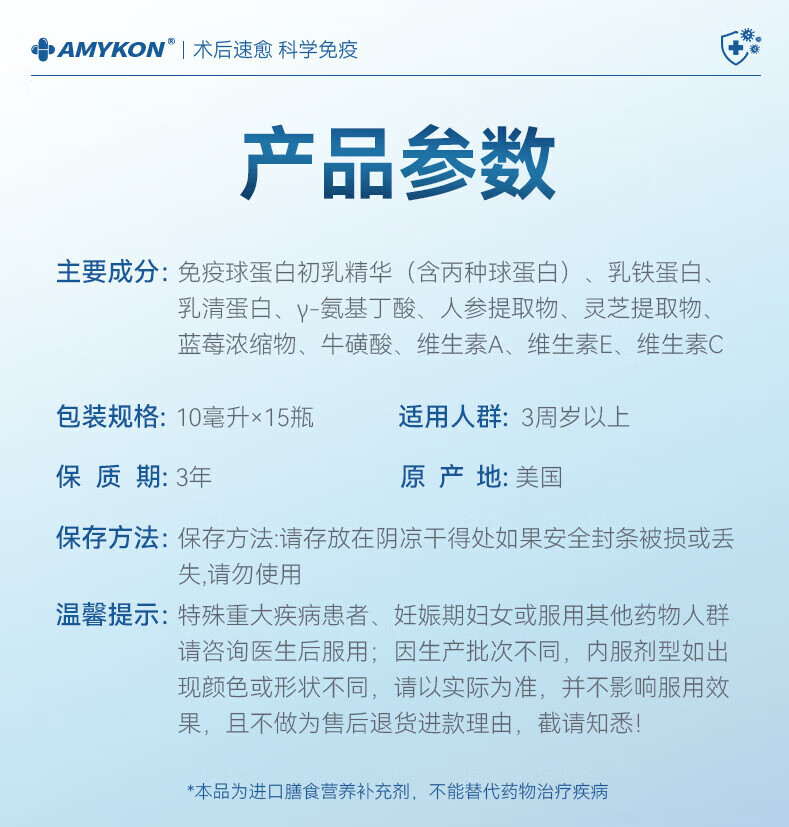 AMYKON® | 术后速愈 科学免疫

产品参数

主要成分: 免疫球蛋白初乳精华（含丙种球蛋白）、乳铁蛋白、乳清蛋白、γ-氨基丁酸、人参提取物、灵芝提取物、蓝莓浓缩物、牛磺酸、维生素A、维生素E、维生素C

包装规格: 10毫升×15瓶

适用人群: 3周岁以上

保 质 期: 3年

原 产 地: 美国

保存方法: 保存方法:请存放在阴凉干得处如果安全封条被损或丢失,请勿使用

温馨提示: 特殊重大疾病患者、妊娠期妇女或服用其他药物人群请咨询医生后服用；因生产批次不同，内服剂型如出现颜色或形状不同，请以实际为准，并不影响服用效果，且不做为售后退货进款理由，截请知悉!

*本品为进口膳食营养补充剂，不能替代药物治疗疾病